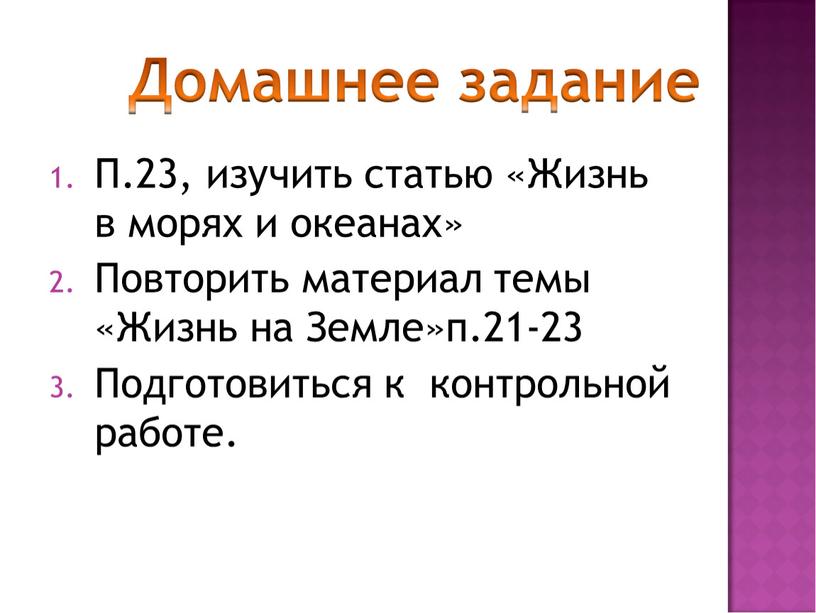 Домашнее задание

1. П.23, изучить статью «Жизнь в морях и океанах»
2. Повторить материал темы «Жизнь на Земле»п.21-23
3. Подготовиться к  контрольной работе.